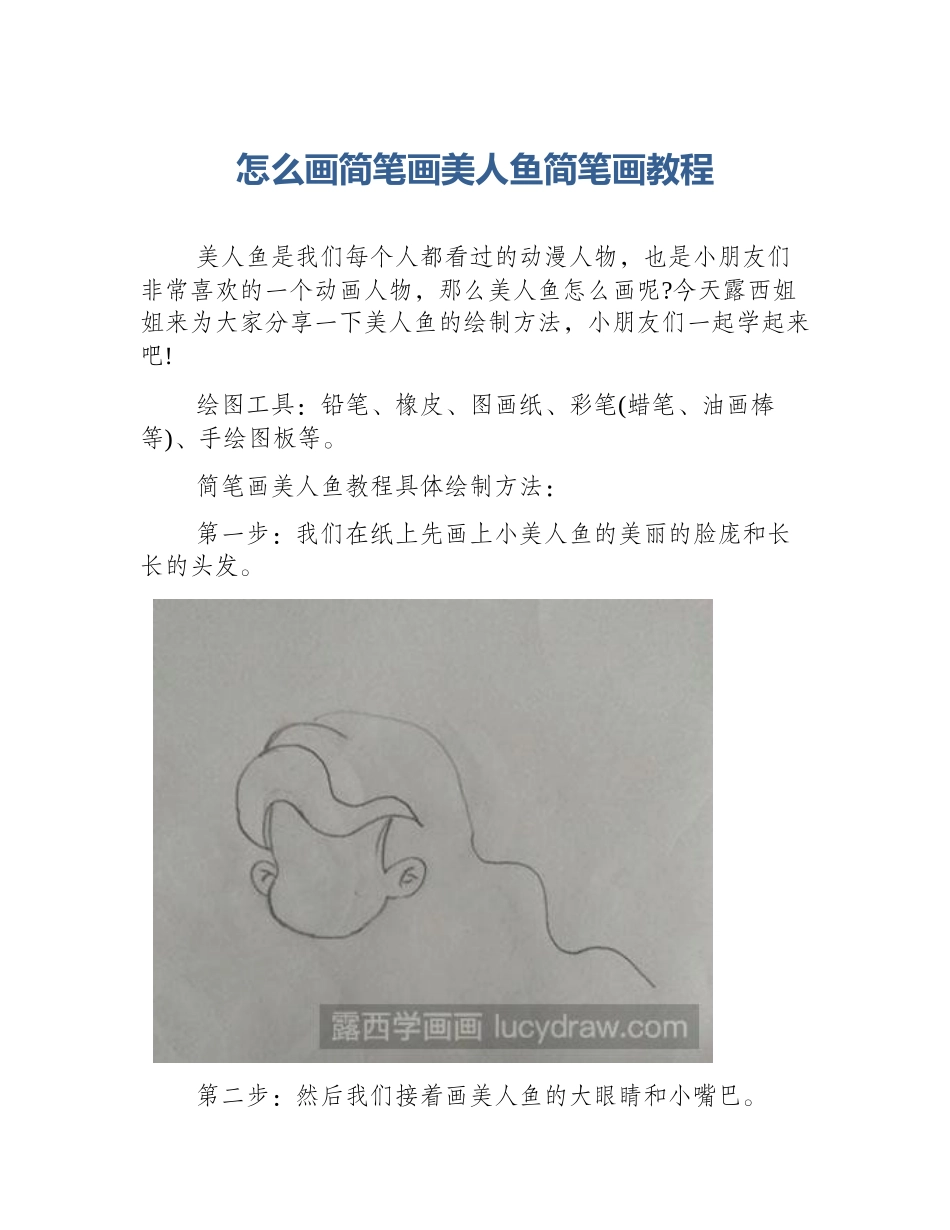 怎么画简笔画美人鱼简笔画教程

美人鱼是我们每个人都看过的动漫人物，也是小朋友们非常喜欢的一个动画人物，那么美人鱼怎么画呢?今天露西姐姐来为大家分享一下美人鱼的绘制方法，小朋友们一起学起来吧!

绘图工具：铅笔、橡皮、图画纸、彩笔(蜡笔、油画棒等)、手绘图板等。

简笔画美人鱼教程具体绘制方法：

第一步：我们在纸上先画上小美人鱼的美丽的脸庞和长长的头发。

露西学画画 lucydraw.com

第二步：然后我们接着画美人鱼的大眼睛和小嘴巴。